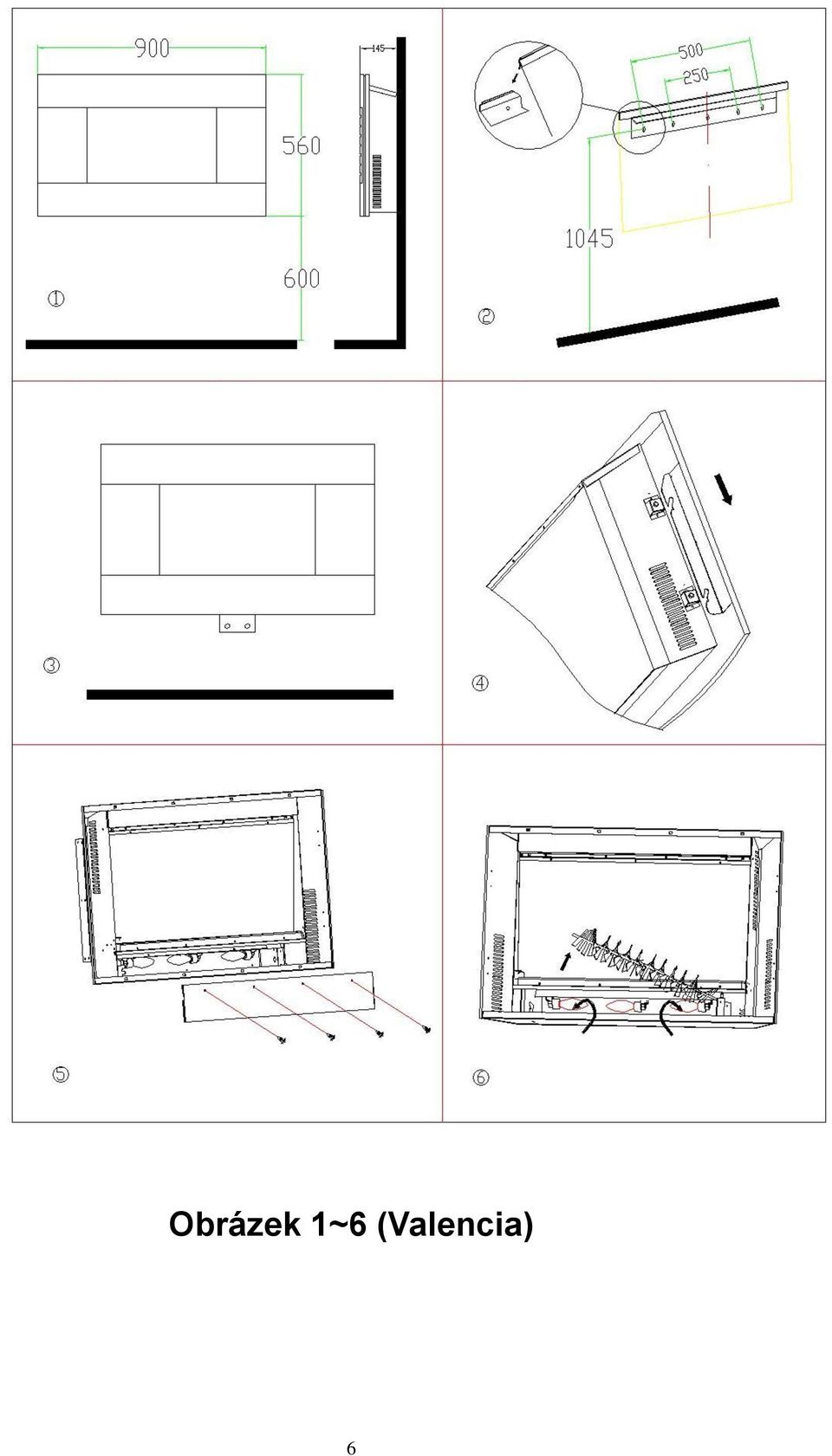 900

145

560

600

①

500

250

1045

②

③

④

⑤

⑥

Obrázek 1~6 (Valencia)

6